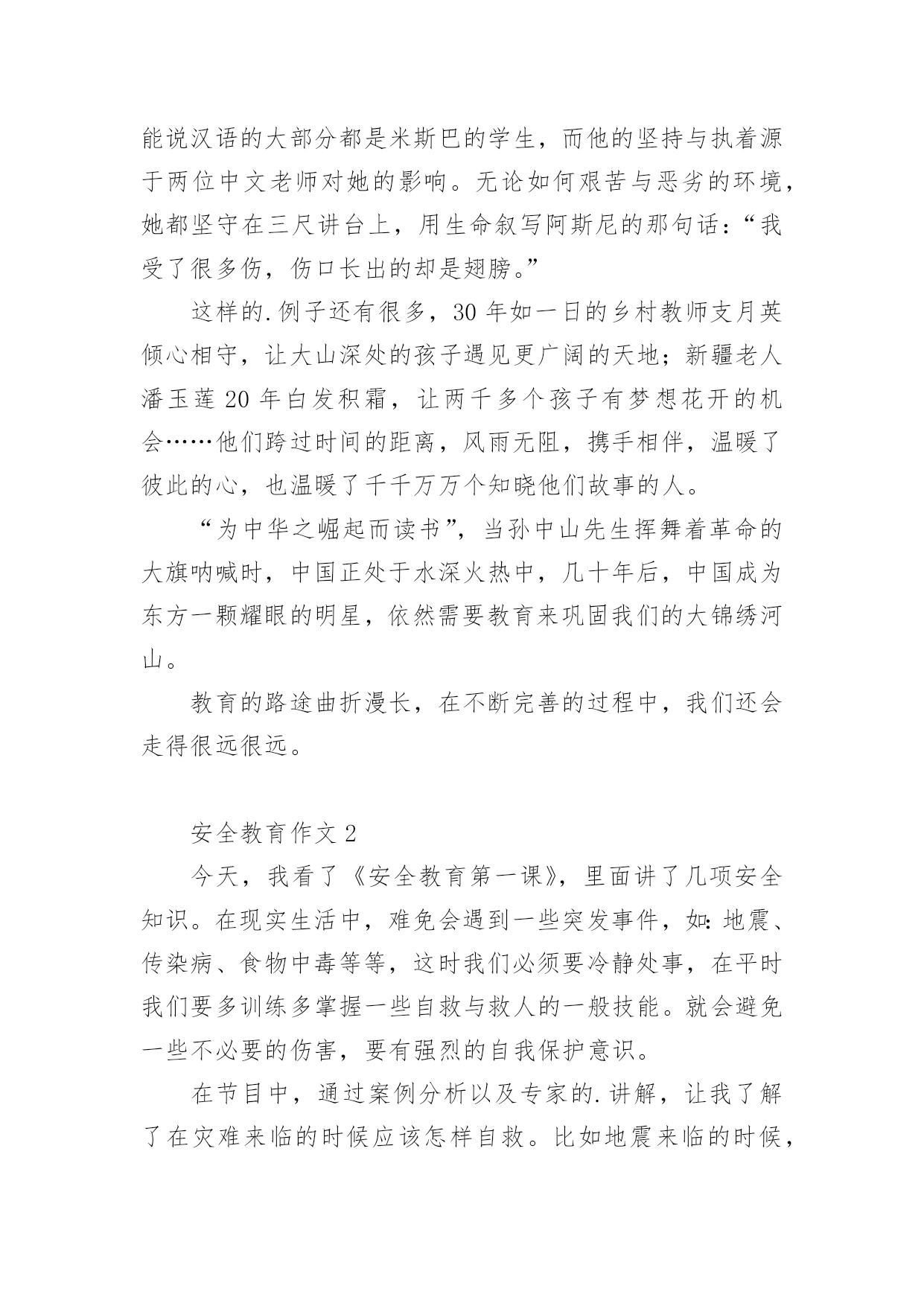 能说汉语的大部分都是米斯巴的学生，而他的坚持与执着源于两位中文老师对她的影响。无论如何艰苦与恶劣的环境，她都坚守在三尺讲台上，用生命叙写阿斯尼的那句话：“我受了很多伤，伤口长出的却是翅膀。”

这样的.例子还有很多，30 年如一日的乡村教师支月英倾心相守，让大山深处的孩子遇见更广阔的天地；新疆老人潘玉莲 20 年白发积霜，让两千多个孩子有梦想花开的机会……他们跨过时间的距离，风雨无阻，携手相伴，温暖了彼此的心，也温暖了千千万万个知晓他们故事的人。

“为中华之崛起而读书”，当孙中山先生挥舞着革命的大旗呐喊时，中国正处于水深火热中，几十年后，中国成为东方一颗耀眼的明星，依然需要教育来巩固我们的大锦绣河山。

教育的路途曲折漫长，在不断完善的过程中，我们还会走得很远很远。

安全教育作文 2

今天，我看了《安全教育第一课》，里面讲了几项安全知识。在现实生活中，难免会遇到一些突发事件，如：地震、传染病、食物中毒等等，这时我们必须要冷静处事，在平时我们要多训练多掌握一些自救与救人的一般技能。就会避免一些不必要的伤害，要有强烈的自我保护意识。

在节目中，通过案例分析以及专家的.讲解，让我了解了在灾难来临的时候应该怎样自救。比如地震来临的时候，